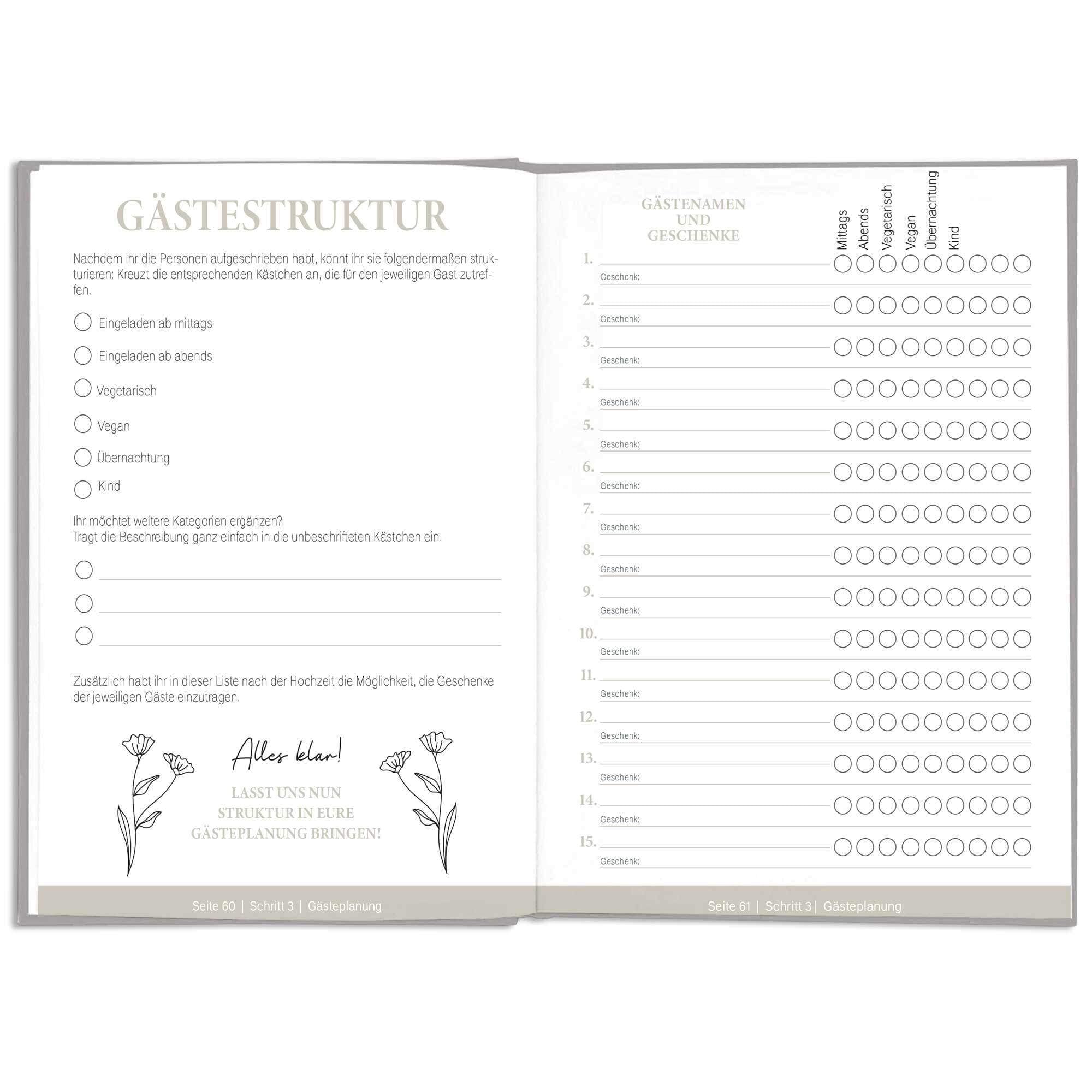 GÄSTESTRUKTUR

Nachdem ihr die Personen aufgeschrieben habt, könnt ihr sie folgendermaßen strukturieren: Kreuzt die entsprechenden Kästchen an, die für den jeweiligen Gast zutreffen.

Eingeladen ab mittags

Eingeladen ab abends

Vegetarisch

Vegan

Übernachtung

Kind

Ihr möchtet weitere Kategorien ergänzen?
Tragt die Beschreibung ganz einfach in die unbeschrifteten Kästchen ein.

Zusätzlich habt ihr in dieser Liste nach der Hochzeit die Möglichkeit, die Geschenke der jeweiligen Gäste einzutragen.

Alles klar!

LASST UNS NUN STRUKTUR IN EURE GÄSTEPLANUNG BRINGEN!

Seite 60 | Schritt 3 | Gästeplanung

GÄSTENAMEN UND GESCHENKE

Mittags Abends Vegetarisch Vegan Übernachtung Kind

1. Geschenk:
2. Geschenk:
3. Geschenk:
4. Geschenk:
5. Geschenk:
6. Geschenk:
7. Geschenk:
8. Geschenk:
9. Geschenk:
10. Geschenk:
11. Geschenk:
12. Geschenk:
13. Geschenk:
14. Geschenk:
15. Geschenk:

Seite 61 | Schritt 3 | Gästeplanung